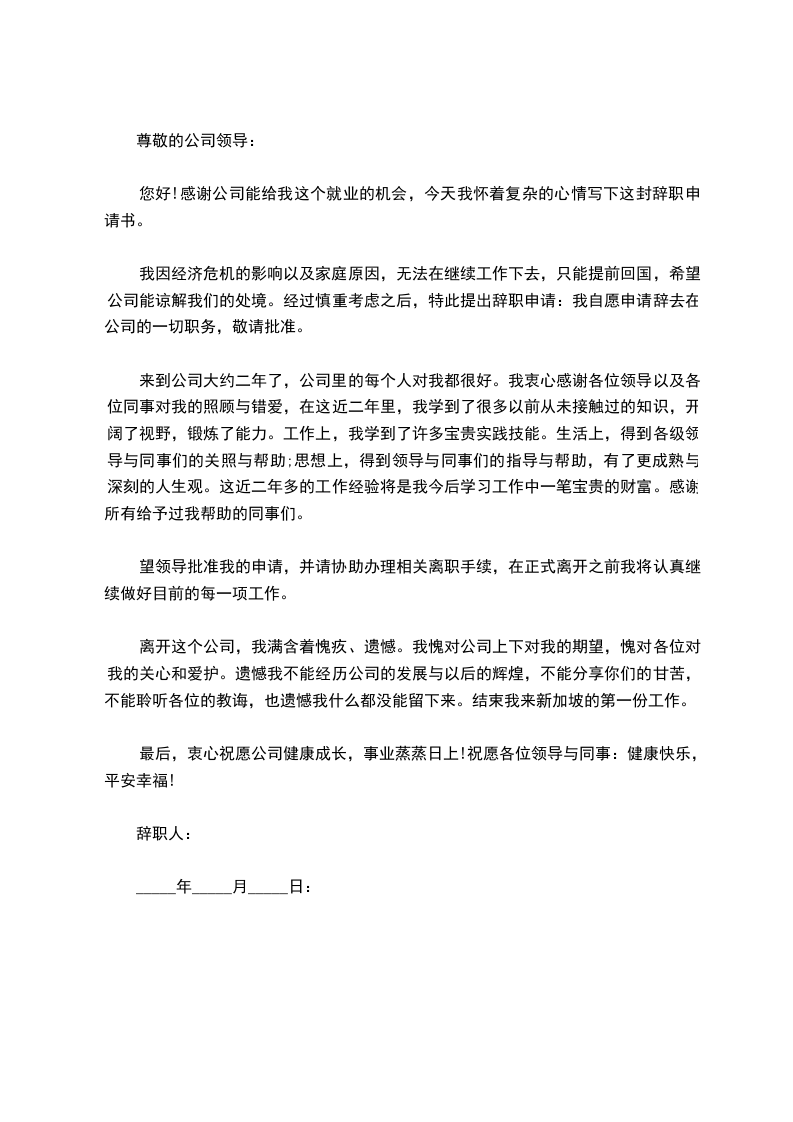 尊敬的公司领导：

您好！感谢公司能给我这个就业的机会，今天我怀着复杂的心情写下这封辞职申请书。

我因经济危机的影响以及家庭原因，无法在继续工作下去，只能提前回国，希望公司能谅解我们的处境。经过慎重考虑之后，特此提出辞职申请：我自愿申请辞去在公司的一切职务，敬请批准。

来到公司大约二年了，公司里的每个人对我都很好。我衷心感谢各位领导以及各位同事对我的照顾与错爱，在这近二年里，我学到了很多以前从未接触过的知识，开阔了视野，锻炼了能力。工作上，我学到了许多宝贵实践技能。生活上，得到各级领导与同事们的关照与帮助；思想上，得到领导与同事们的指导与帮助，有了更成熟与深刻的人生观。这近二年多的工作经验将是我今后学习工作中一笔宝贵的财富。感谢所有给予过我帮助的同事们。

望领导批准我的申请，并请协助办理相关离职手续，在正式离开之前我将认真继续做好目前的每一项工作。

离开这个公司，我满含着愧疚、遗憾。我愧对公司上下对我的期望，愧对各位对我的关心和爱护。遗憾我不能经历公司的发展与以后的辉煌，不能分享你们的甘苦，不能聆听各位的教诲，也遗憾我什么都没能留下来。结束我来新加坡的第一份工作。

最后，衷心祝愿公司健康成长，事业蒸蒸日上！祝愿各位领导与同事：健康快乐，平安幸福！

辞职人：

_____年_____月_____日：